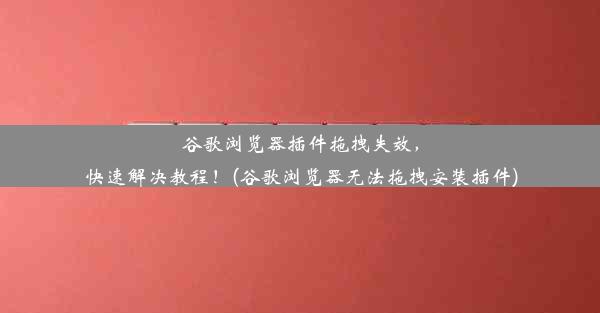 谷歌浏览器插件拖拽失效，
快速解决教程！（谷歌浏览器无法拖拽安装插件）